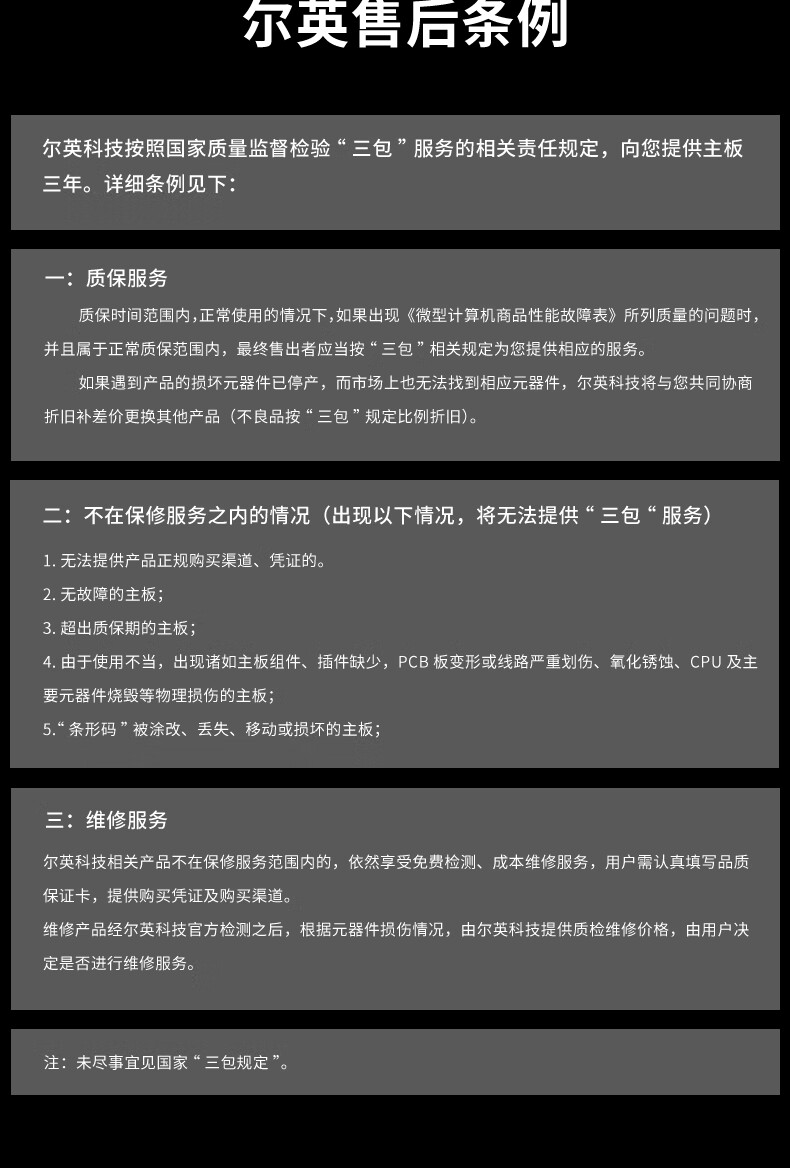 尔英售后条例

尔英科技按照国家质量监督检验“三包”服务的相关责任规定，向您提供主板三年。详细条例见下：

一：质保服务

质保时间范围内,正常使用的情况下,如果出现《微型计算机商品性能故障表》所列质量的问题时,并且属于正常质保范围内，最终售出者应当按“三包”相关规定为您提供相应的服务。

如果遇到产品的损坏元器件已停产，而市场上也无法找到相应元器件，尔英科技将与您共同协商折旧补差价更换其他产品（不良品按“三包”规定比例折旧）。

二：不在保修服务之内的情况（出现以下情况，将无法提供“三包“服务）

1. 无法提供产品正规购买渠道、凭证的。

2. 无故障的主板；

3. 超出质保期的主板；

4. 由于使用不当，出现诸如主板组件、插件缺少，PCB 板变形或线路严重划伤、氧化锈蚀、CPU 及主要元器件烧毁等物理损伤的主板；

5.“条形码”被涂改、丢失、移动或损坏的主板；

三：维修服务

尔英科技相关产品不在保修服务范围内的，依然享受免费检测、成本维修服务，用户需认真填写品质保证卡，提供购买凭证及购买渠道。

维修产品经尔英科技官方检测之后，根据元器件损伤情况，由尔英科技提供质检维修价格，由用户决定是否进行维修服务。

注：未尽事宜见国家“三包规定”。